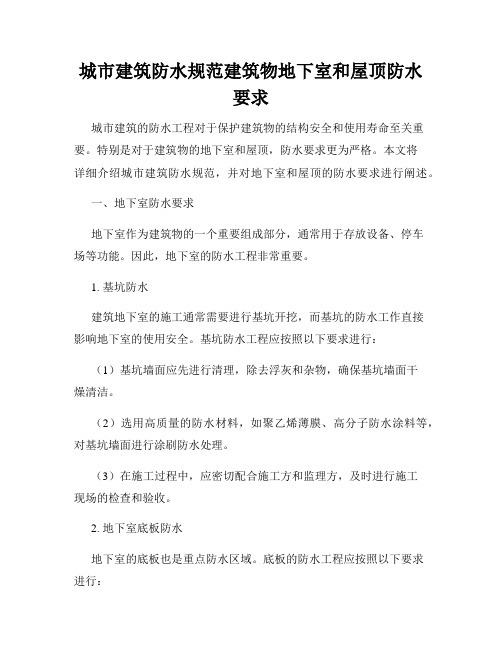 城市建筑防水规范建筑物地下室和屋顶防水要求

城市建筑的防水工程对于保护建筑物的结构安全和使用寿命至关重要。特别是对于建筑物的地下室和屋顶，防水要求更为严格。本文将详细介绍城市建筑防水规范，并对地下室和屋顶的防水要求进行阐述。

一、地下室防水要求

地下室作为建筑物的一个重要组成部分，通常用于存放设备、停车场等功能。因此，地下室的防水工程非常重要。

1. 基坑防水

建筑地下室的施工通常需要进行基坑开挖，而基坑的防水工作直接影响地下室的使用安全。基坑防水工程应按照以下要求进行：

（1）基坑墙面应先进行清理，除去浮灰和杂物，确保基坑墙面干燥清洁。

（2）选用高质量的防水材料，如聚乙烯薄膜、高分子防水涂料等，对基坑墙面进行涂刷防水处理。

（3）在施工过程中，应密切配合施工方和监理方，及时进行施工现场的检查和验收。

2. 地下室底板防水

地下室的底板也是重点防水区域。底板的防水工程应按照以下要求进行：